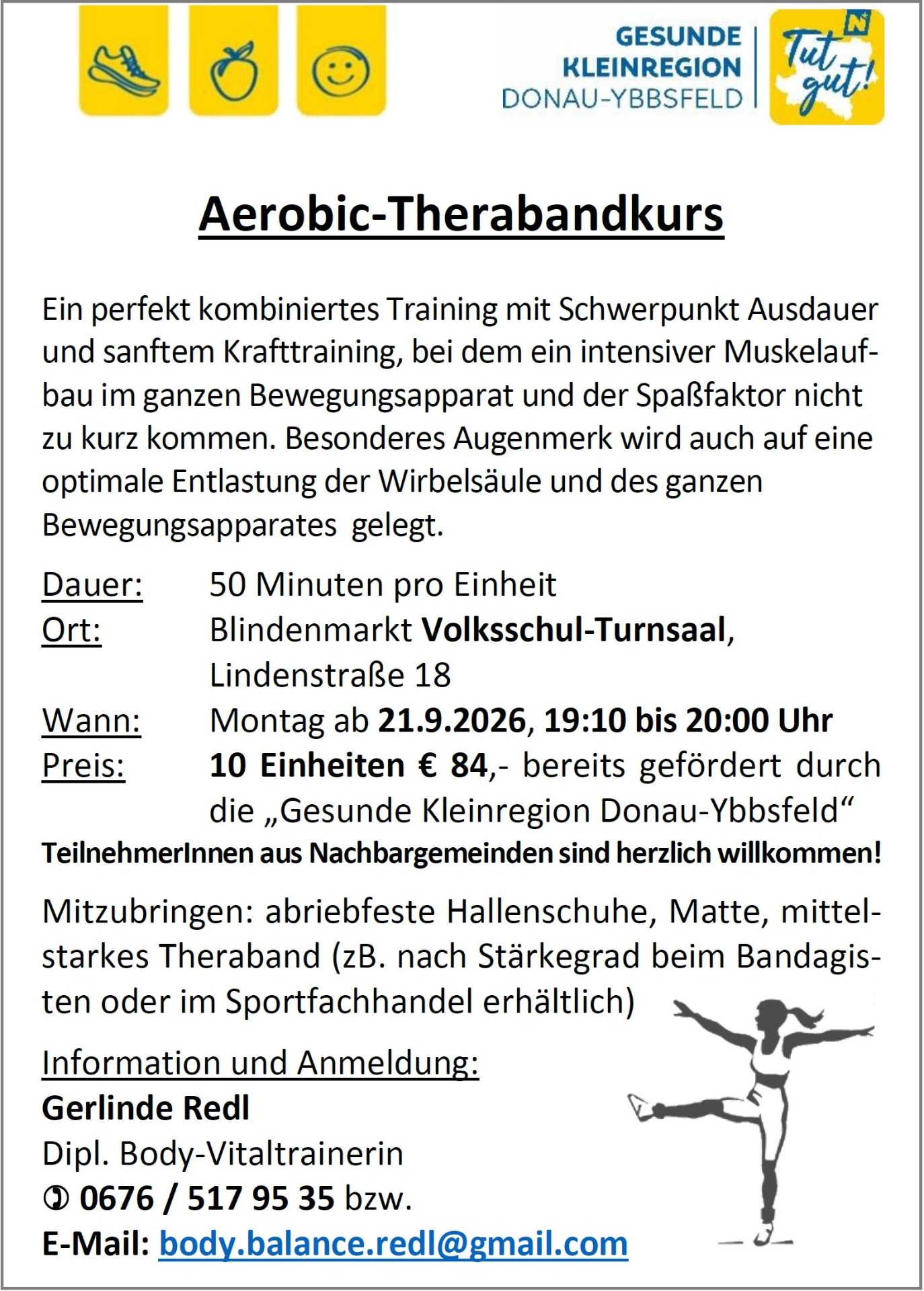 GESUNDE
KLEINREGION
DONAU-YBBSFELD

Tut gut!

Aerobic-Therabandkurs

Ein perfekt kombiniertes Training mit Schwerpunkt Ausdauer und sanftem Krafttraining, bei dem ein intensiver Muskelaufbau im ganzen Bewegungsapparat und der Spaßfaktor nicht zu kurz kommen. Besonderes Augenmerk wird auch auf eine optimale Entlastung der Wirbelsäule und des ganzen Bewegungsapparates gelegt.

Dauer: 50 Minuten pro Einheit
Ort: Blindenmarkt Volksschul-Turnsaal, Lindenstraße 18
Wann: Montag ab 21.9.2026, 19:10 bis 20:00 Uhr
Preis: 10 Einheiten € 84,- bereits gefördert durch die „Gesunde Kleinregion Donau-Ybbsfeld“

TeilnehmerInnen aus Nachbargemeinden sind herzlich willkommen!

Mitzubringen: abriebfeste Hallenschuhe, Matte, mittelstarkes Theraband (zB. nach Stärkegrad beim Bandagisten oder im Sportfachhandel erhältlich)

Information und Anmeldung:
Gerlinde Redl
Dipl. Body-Vitaltrainerin
✆ 0676 / 517 95 35 bzw.
E-Mail: body.balance.redl@gmail.com